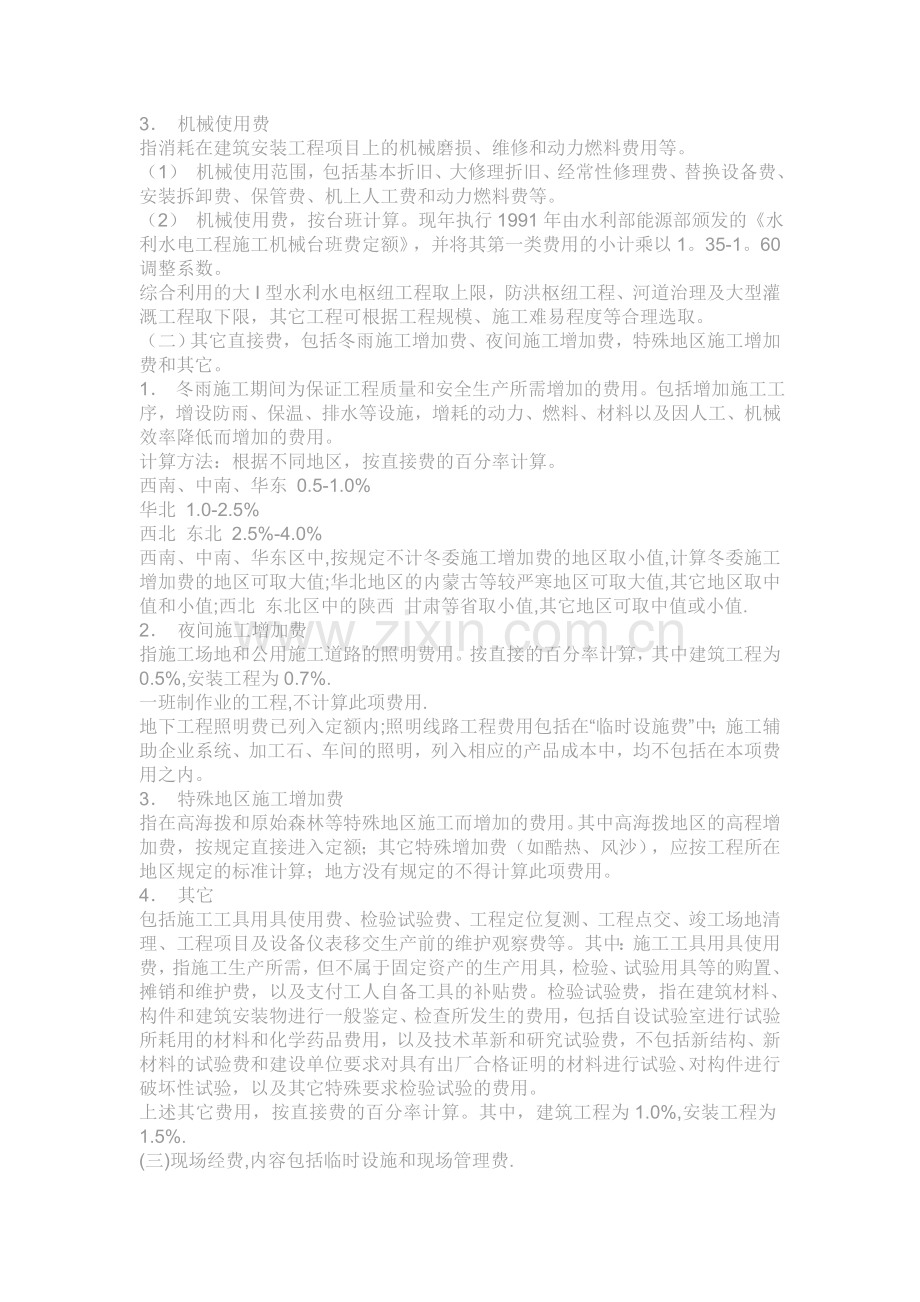 3. 机械使用费

指消耗在建筑安装工程项目上的机械磨损、维修和动力燃料费用等。

（1） 机械使用范围，包括基本折旧、大修理折旧、经常性修理费、替换设备费、安装拆卸费、保管费、机上人工费和动力燃料费等。

（2） 机械使用费，按台班计算。现年执行1991年由水利部能源部颁发的《水利水电工程施工机械台班费定额》，并将其第一类费用的小计乘以1。35-1。60调整系数。

综合利用的大I型水利水电枢纽工程取上限，防洪枢纽工程、河道治理及大型灌溉工程取下限，其它工程可根据工程规模、施工难易程度等合理选取。

（二）其它直接费，包括冬雨施工增加费、夜间施工增加费，特殊地区施工增加费和其它。

1. 冬雨施工期间为保证工程质量和安全生产所需增加的费用。包括增加施工工序，增设防雨、保温、排水等设施，增耗的动力、燃料、材料以及因人工、机械效率降低而增加的费用。

计算方法：根据不同地区，按直接费的百分率计算。

西南、中南、华东 0.5-1.0%

华北 1.0-2.5%

西北 东北 2.5%-4.0%

西南、中南、华东区中,按规定不计冬委施工增加费的地区取小值,计算冬委施工增加费的地区可取大值;华北地区的内蒙古等较严寒地区可取大值,其它地区取中值和小值;西北 东北区中的陕西 甘肃等省取小值,其它地区可取中值或小值.

2. 夜间施工增加费

指施工场地和公用施工道路的照明费用。按直接的百分率计算，其中建筑工程为0.5%,安装工程为0.7%.

一班制作业的工程,不计算此项费用.

地下工程照明费已列入定额内;照明线路工程费用包括在“临时设施费”中；施工辅助企业系统、加工石、车间的照明，列入相应的产品成本中，均不包括在本项费用之内。

3. 特殊地区施工增加费

指在高海拨和原始森林等特殊地区施工而增加的费用。其中高海拨地区的高程增加费，按规定直接进入定额；其它特殊增加费（如酷热、风沙），应按工程所在地区规定的标准计算；地方没有规定的不得计算此项费用。

4. 其它

包括施工工具用具使用费、检验试验费、工程定位复测、工程点交、竣工场地清理、工程项目及设备仪表移交生产前的维护观察费等。其中：施工工具用具使用费，指施工生产所需，但不属于固定资产的生产用具，检验、试验用具等的购置、摊销和维护费，以及支付工人自备工具的补贴费。检验试验费，指在建筑材料、构件和建筑安装物进行一般鉴定、检查所发生的费用，包括自设试验室进行试验所耗用的材料和化学药品费用，以及技术革新和研究试验费，不包括新结构、新材料的试验费和建设单位要求对具有出厂合格证明的材料进行试验、对构件进行破坏性试验，以及其它特殊要求检验试验的费用。

上述其它费用，按直接费的百分率计算。其中，建筑工程为1.0%,安装工程为1.5%.

(三)现场经费,内容包括临时设施和现场管理费.

www.zixin.com.cn